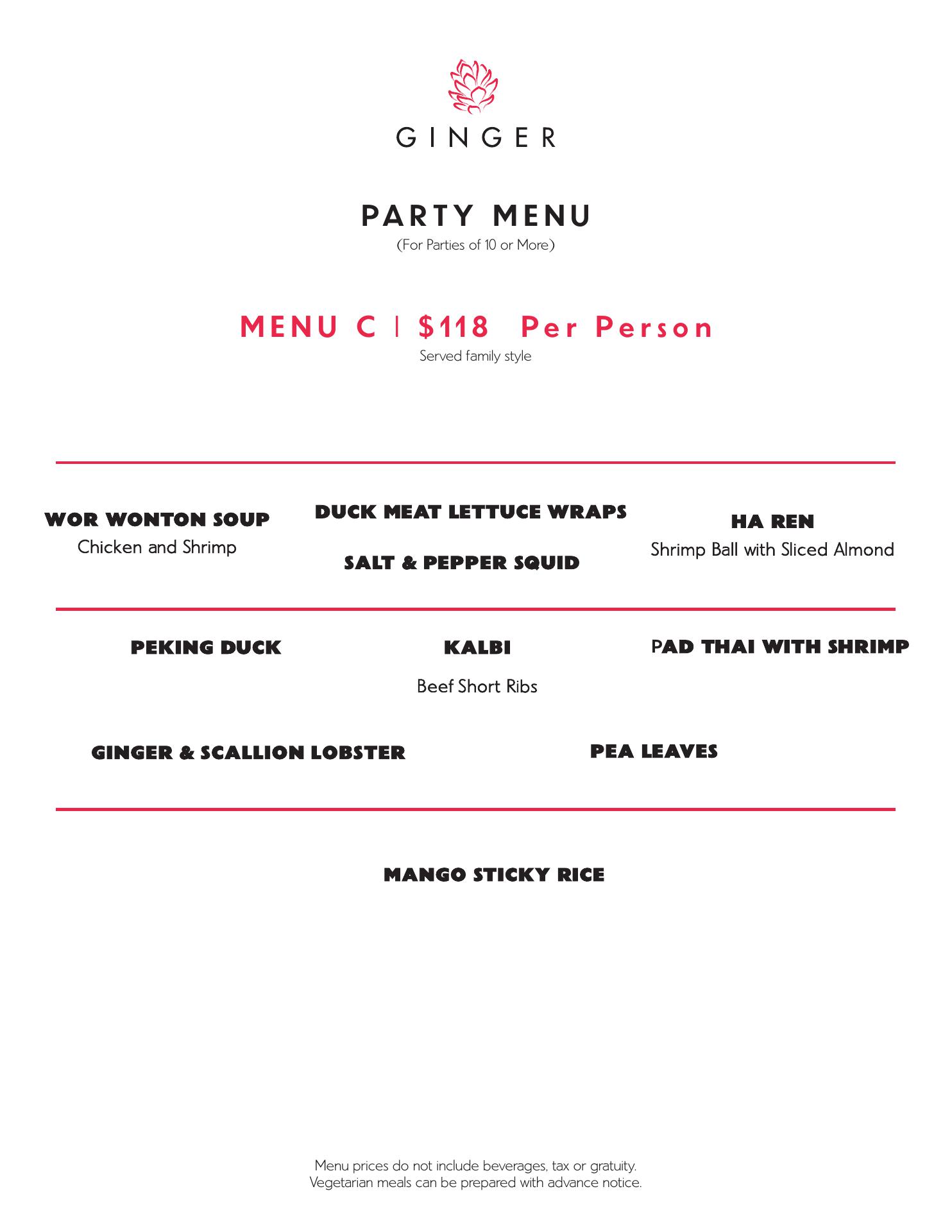 GINGER

PARTY MENU
(For Parties of 10 or More)

MENU C | $118 Per Person
Served family style

WOR WONTON SOUP
Chicken and Shrimp

DUCK MEAT LETTUCE WRAPS

SALT & PEPPER SQUID

HA REN
Shrimp Ball with Sliced Almond

PEKING DUCK

KALBI
Beef Short Ribs

PAD THAI WITH SHRIMP

GINGER & SCALLION LOBSTER

PEA LEAVES

MANGO STICKY RICE

Menu prices do not include beverages, tax or gratuity.
Vegetarian meals can be prepared with advance notice.